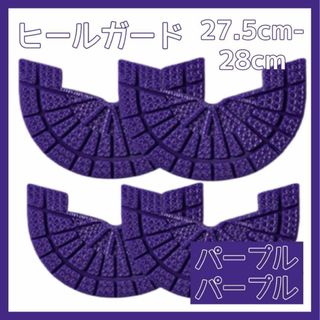 ヒールガード 27.5cm-28cm

パープル
パープル